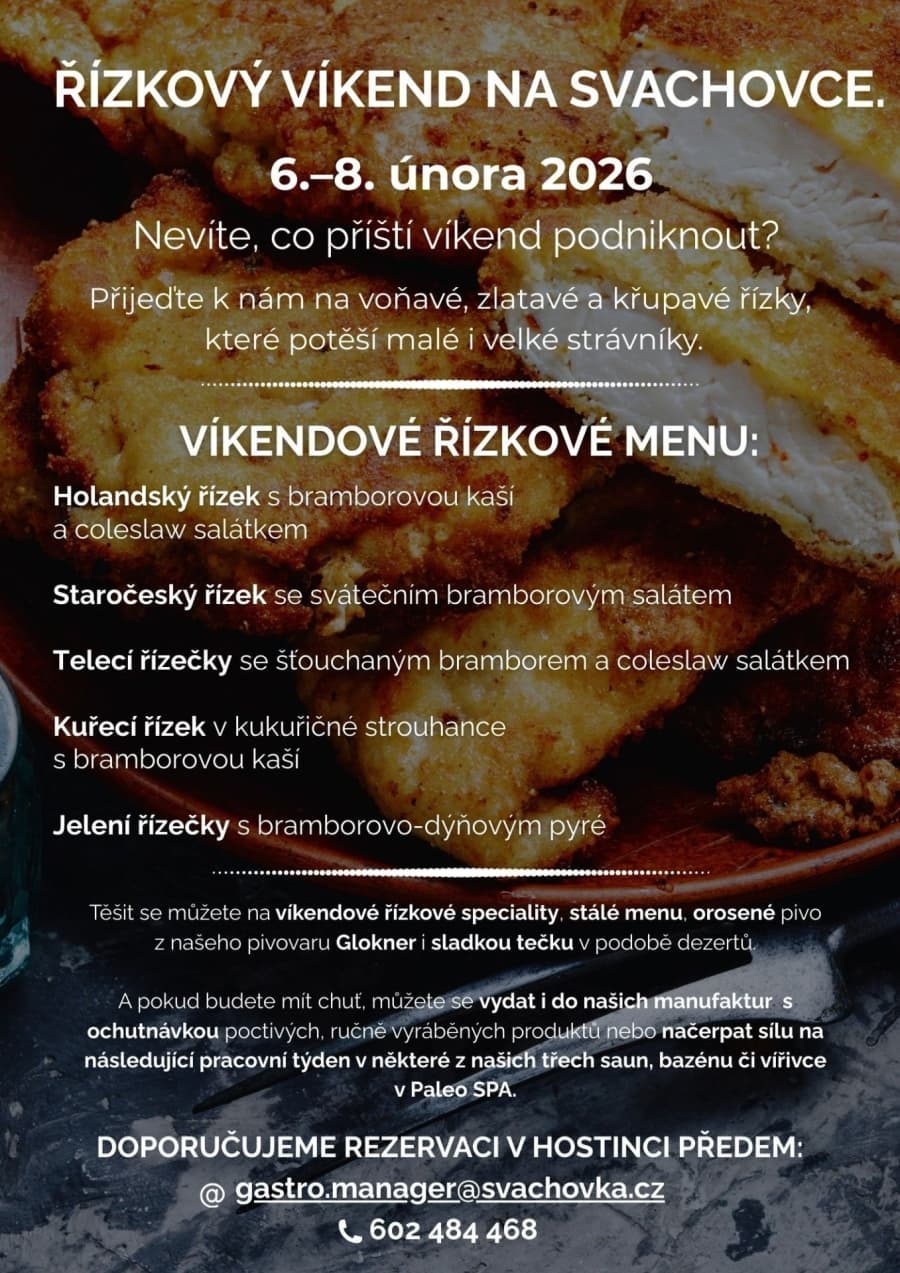 ŘÍZKOVÝ VÍKEND NA SVACHOVCE.

6.–8. února 2026

Nevíte, co příští víkend podniknout?

Přijeďte k nám na voňavé, zlatavé a křupavé řízky, které potěší malé i velké strávníky.

VÍKENDOVÉ ŘÍZKOVÉ MENU:

Holandský řízek s bramborovou kaší a coleslaw salátkem

Staročeský řízek se svátečním bramborovým salátem

Telecí řízečky se šťouchaným bramborem a coleslaw salátkem

Kuřecí řízek v kukuřičné strouhance s bramborovou kaší

Jelení řízečky s bramborovo-dýňovým pyré

Těšit se můžete na víkendové řízkové speciality, stálé menu, orosené pivo z našeho pivovaru Glokner i sladkou tečku v podobě dezertů.

A pokud budete mít chuť, můžete se vydat i do našich manufaktur s ochutnávkou poctivých, ručně vyráběných produktů nebo načerpat sílu na následující pracovní týden v některé z našich třech saun, bazénu či vířivce v Paleo SPA.

DOPORUČUJEME REZERVACI V HOSTINCI PŘEDEM:
@ gastro.manager@svachovka.cz
602 484 468